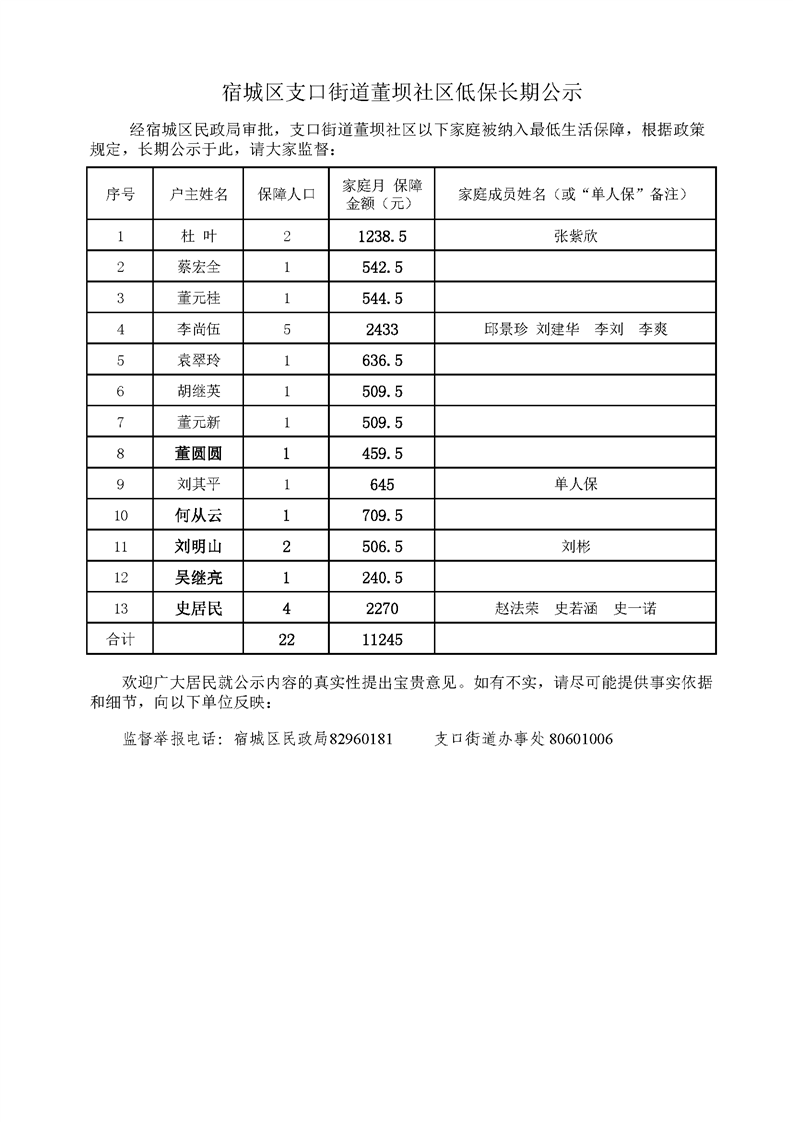 宿城区支口街道董坝社区低保长期公示

经宿城区民政局审批，支口街道董坝社区以下家庭被纳入最低生活保障，根据政策规定，长期公示于此，请大家监督：

| 序号 | 户主姓名 | 保障人口 | 家庭月 保障金额（元） | 家庭成员姓名（或“单人保”备注） |
|---|---|---|---|---|
| 1 | 杜 叶 | 2 | 1238.5 | 张紫欣 |
| 2 | 蔡宏全 | 1 | 542.5 | |
| 3 | 董元桂 | 1 | 544.5 | |
| 4 | 李尚伍 | 5 | 2433 | 邱景珍 刘建华 李刘 李爽 |
| 5 | 袁翠玲 | 1 | 636.5 | |
| 6 | 胡继英 | 1 | 509.5 | |
| 7 | 董元新 | 1 | 509.5 | |
| 8 | 董圆圆 | 1 | 459.5 | |
| 9 | 刘其平 | 1 | 645 | 单人保 |
| 10 | 何从云 | 1 | 709.5 | |
| 11 | 刘明山 | 2 | 506.5 | 刘彬 |
| 12 | 吴继亮 | 1 | 240.5 | |
| 13 | 史居民 | 4 | 2270 | 赵法荣 史若涵 史一诺 |
| 合计 | | 22 | 11245 | |

欢迎广大居民就公示内容的真实性提出宝贵意见。如有不实，请尽可能提供事实依据和细节，向以下单位反映：

监督举报电话：宿城区民政局82960181　　支口街道办事处 80601006